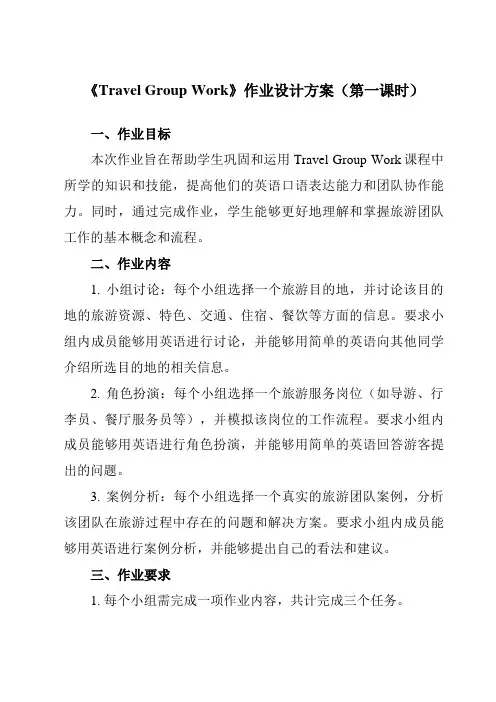 《Travel Group Work》作业设计方案（第一课时）

一、作业目标

本次作业旨在帮助学生巩固和运用 Travel Group Work 课程中所学的知识和技能，提高他们的英语口语表达能力和团队协作能力。同时，通过完成作业，学生能够更好地理解和掌握旅游团队工作的基本概念和流程。

二、作业内容

1. 小组讨论：每个小组选择一个旅游目的地，并讨论该目的地的旅游资源、特色、交通、住宿、餐饮等方面的信息。要求小组内成员能够用英语进行讨论，并能够用简单的英语向其他同学介绍所选目的地的相关信息。

2. 角色扮演：每个小组选择一个旅游服务岗位（如导游、行李员、餐厅服务员等），并模拟该岗位的工作流程。要求小组内成员能够用英语进行角色扮演，并能够用简单的英语回答游客提出的问题。

3. 案例分析：每个小组选择一个真实的旅游团队案例，分析该团队在旅游过程中存在的问题和解决方案。要求小组内成员能够用英语进行案例分析，并能够提出自己的看法和建议。

三、作业要求

1. 每个小组需完成一项作业内容，共计完成三个任务。